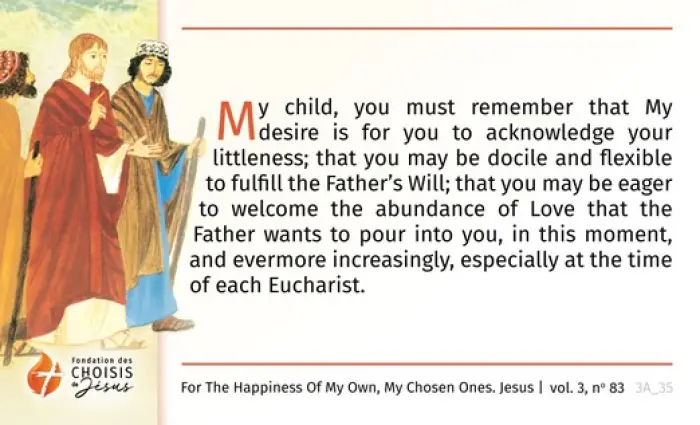 My child, you must remember that My desire is for you to acknowledge your littleness; that you may be docile and flexible to fulfill the Father's Will; that you may be eager to welcome the abundance of Love that the Father wants to pour into you, in this moment, and evermore increasingly, especially at the time of each Eucharist.

Fondation des
CHOISIS
de Jésus

For The Happiness Of My Own, My Chosen Ones. Jesus | vol. 3, nº 83 3A_35